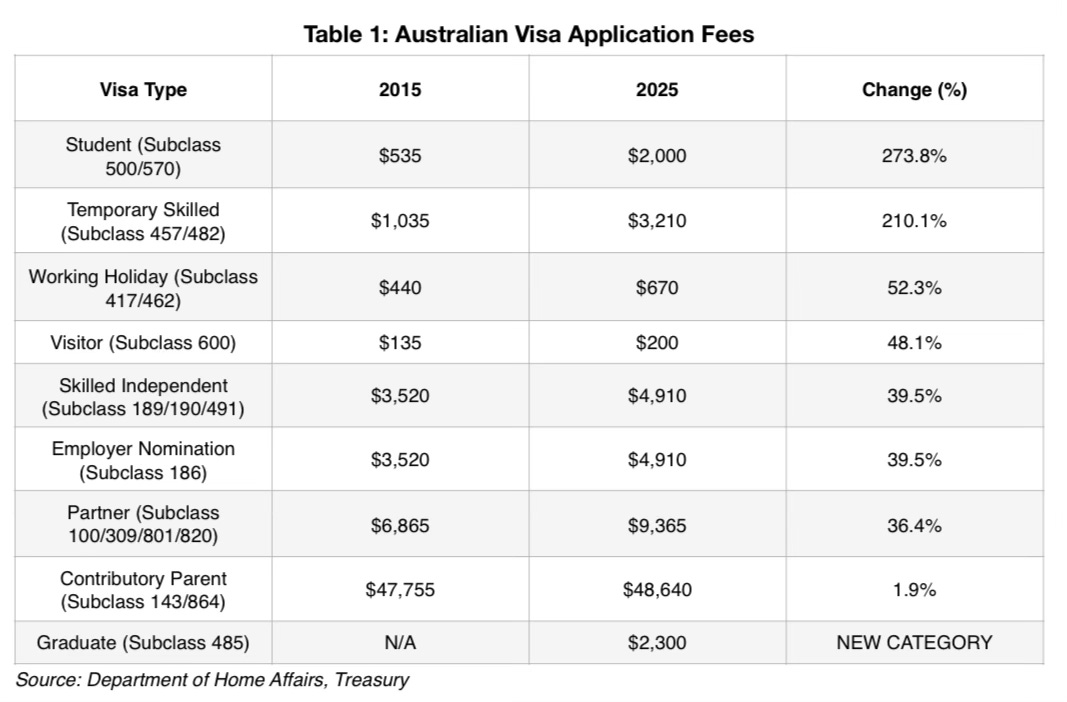 Table 1: Australian Visa Application Fees

| Visa Type | 2015 | 2025 | Change (%) |
|---|---|---|---|
| Student (Subclass 500/570) | $535 | $2,000 | 273.8% |
| Temporary Skilled (Subclass 457/482) | $1,035 | $3,210 | 210.1% |
| Working Holiday (Subclass 417/462) | $440 | $670 | 52.3% |
| Visitor (Subclass 600) | $135 | $200 | 48.1% |
| Skilled Independent (Subclass 189/190/491) | $3,520 | $4,910 | 39.5% |
| Employer Nomination (Subclass 186) | $3,520 | $4,910 | 39.5% |
| Partner (Subclass 100/309/801/820) | $6,865 | $9,365 | 36.4% |
| Contributory Parent (Subclass 143/864) | $47,755 | $48,640 | 1.9% |
| Graduate (Subclass 485) | N/A | $2,300 | NEW CATEGORY |

Source: Department of Home Affairs, Treasury